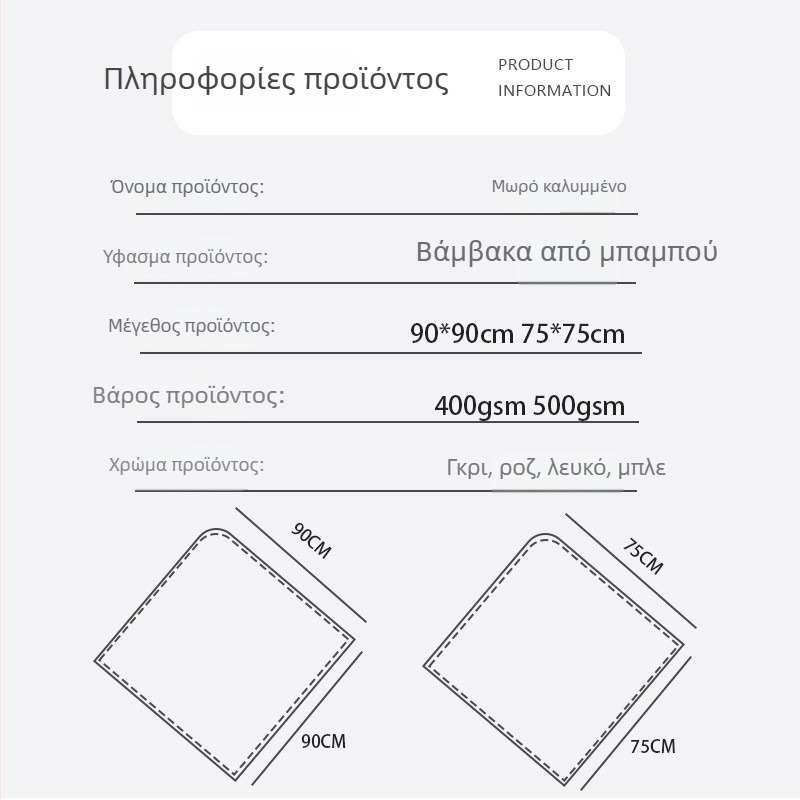 Πληροφορίες προϊόντος

PRODUCT INFORMATION

Όνομα προϊόντος: Μωρό καλυμμένο

Υφασμα προϊόντος: Βάμβακα από μπαμπού

Μέγεθος προϊόντος: 90*90cm 75*75cm

Βάρος προϊόντος: 400gsm 500gsm

Χρώμα προϊόντος: Γκρι, ροζ, λευκό, μπλε

90CM

90CM

75CM

75CM